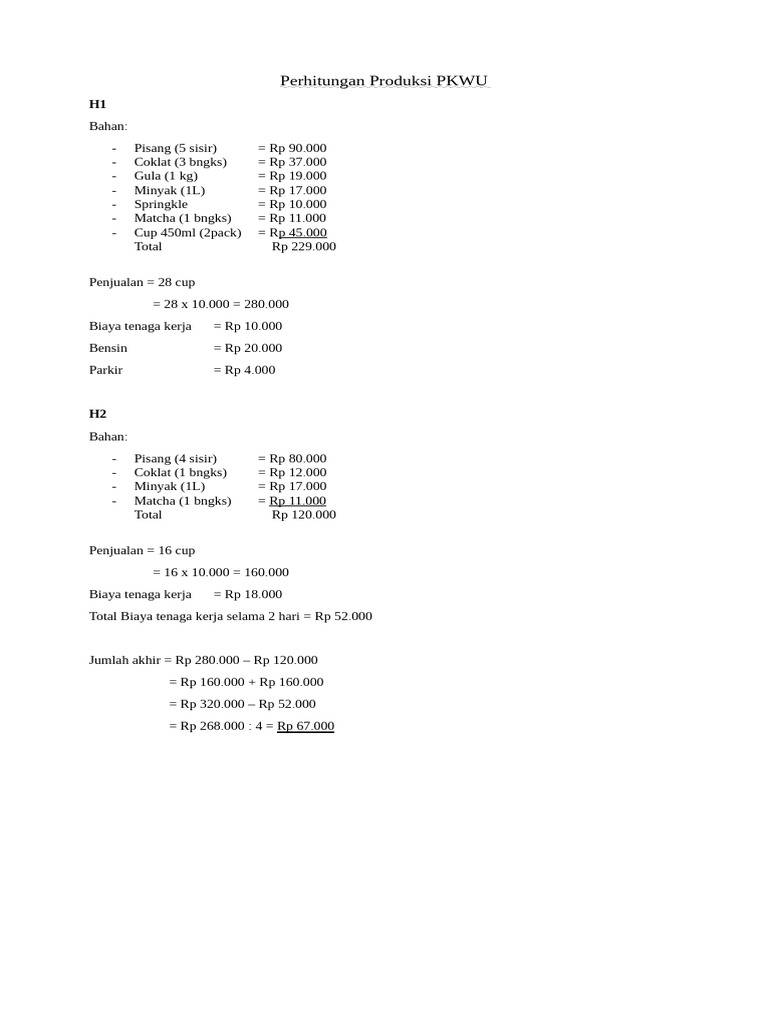 Perhitungan Produksi PKWU

H1

Bahan:

- Pisang (5 sisir) = Rp 90.000
- Coklat (3 bngks) = Rp 37.000
- Gula (1 kg) = Rp 19.000
- Minyak (1L) = Rp 17.000
- Springkle = Rp 10.000
- Matcha (1 bngks) = Rp 11.000
- Cup 450ml (2pack) = Rp 45.000
Total Rp 229.000

Penjualan = 28 cup

= 28 x 10.000 = 280.000

Biaya tenaga kerja = Rp 10.000

Bensin = Rp 20.000

Parkir = Rp 4.000

H2

Bahan:

- Pisang (4 sisir) = Rp 80.000
- Coklat (1 bngks) = Rp 12.000
- Minyak (1L) = Rp 17.000
- Matcha (1 bngks) = Rp 11.000
Total Rp 120.000

Penjualan = 16 cup

= 16 x 10.000 = 160.000

Biaya tenaga kerja = Rp 18.000

Total Biaya tenaga kerja selama 2 hari = Rp 52.000

Jumlah akhir = Rp 280.000 – Rp 120.000

= Rp 160.000 + Rp 160.000

= Rp 320.000 – Rp 52.000

= Rp 268.000 : 4 = Rp 67.000